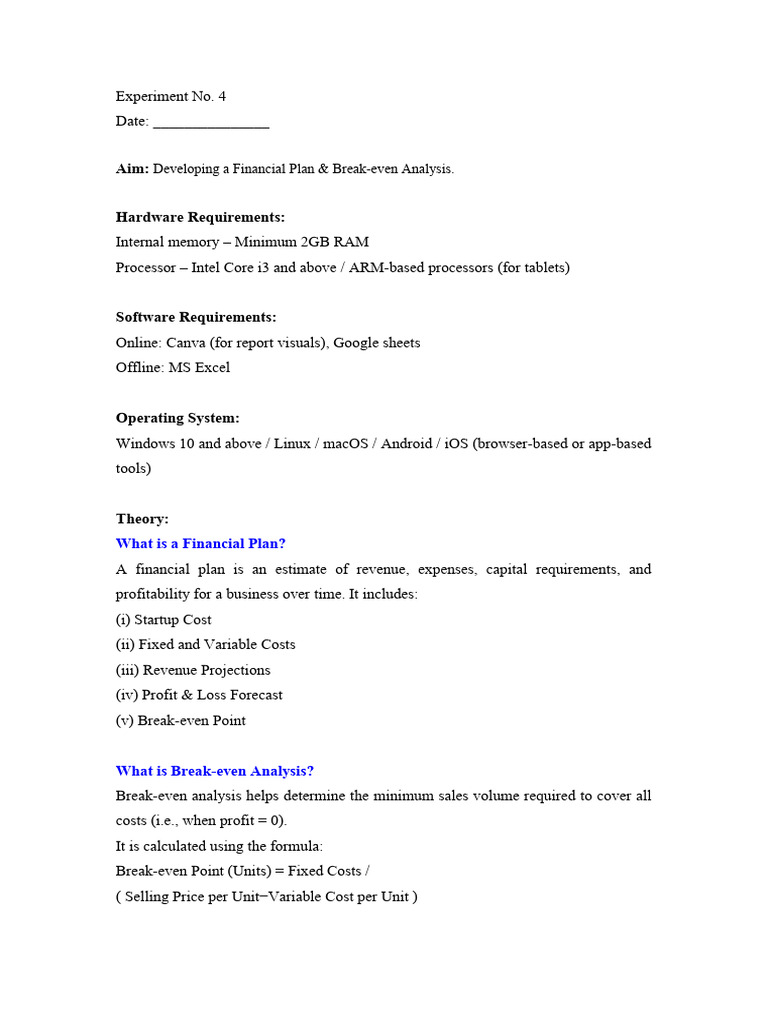 Experiment No. 4
Date: _______________

Aim: Developing a Financial Plan & Break-even Analysis.

Hardware Requirements:
Internal memory – Minimum 2GB RAM
Processor – Intel Core i3 and above / ARM-based processors (for tablets)

Software Requirements:
Online: Canva (for report visuals), Google sheets
Offline: MS Excel

Operating System:
Windows 10 and above / Linux / macOS / Android / iOS (browser-based or app-based tools)

Theory:
What is a Financial Plan?
A financial plan is an estimate of revenue, expenses, capital requirements, and profitability for a business over time. It includes:
(i) Startup Cost
(ii) Fixed and Variable Costs
(iii) Revenue Projections
(iv) Profit & Loss Forecast
(v) Break-even Point

What is Break-even Analysis?
Break-even analysis helps determine the minimum sales volume required to cover all costs (i.e., when profit = 0).
It is calculated using the formula:
Break-even Point (Units) = Fixed Costs /
( Selling Price per Unit−Variable Cost per Unit )